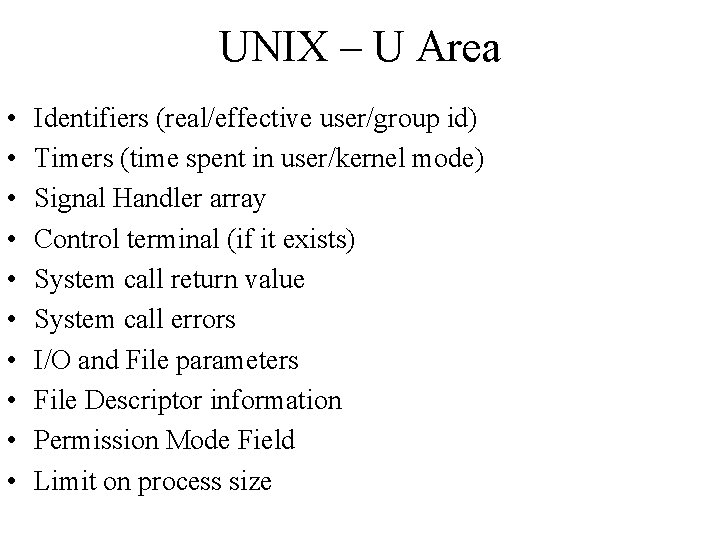 UNIX – U Area

• Identifiers (real/effective user/group id)
• Timers (time spent in user/kernel mode)
• Signal Handler array
• Control terminal (if it exists)
• System call return value
• System call errors
• I/O and File parameters
• File Descriptor information
• Permission Mode Field
• Limit on process size